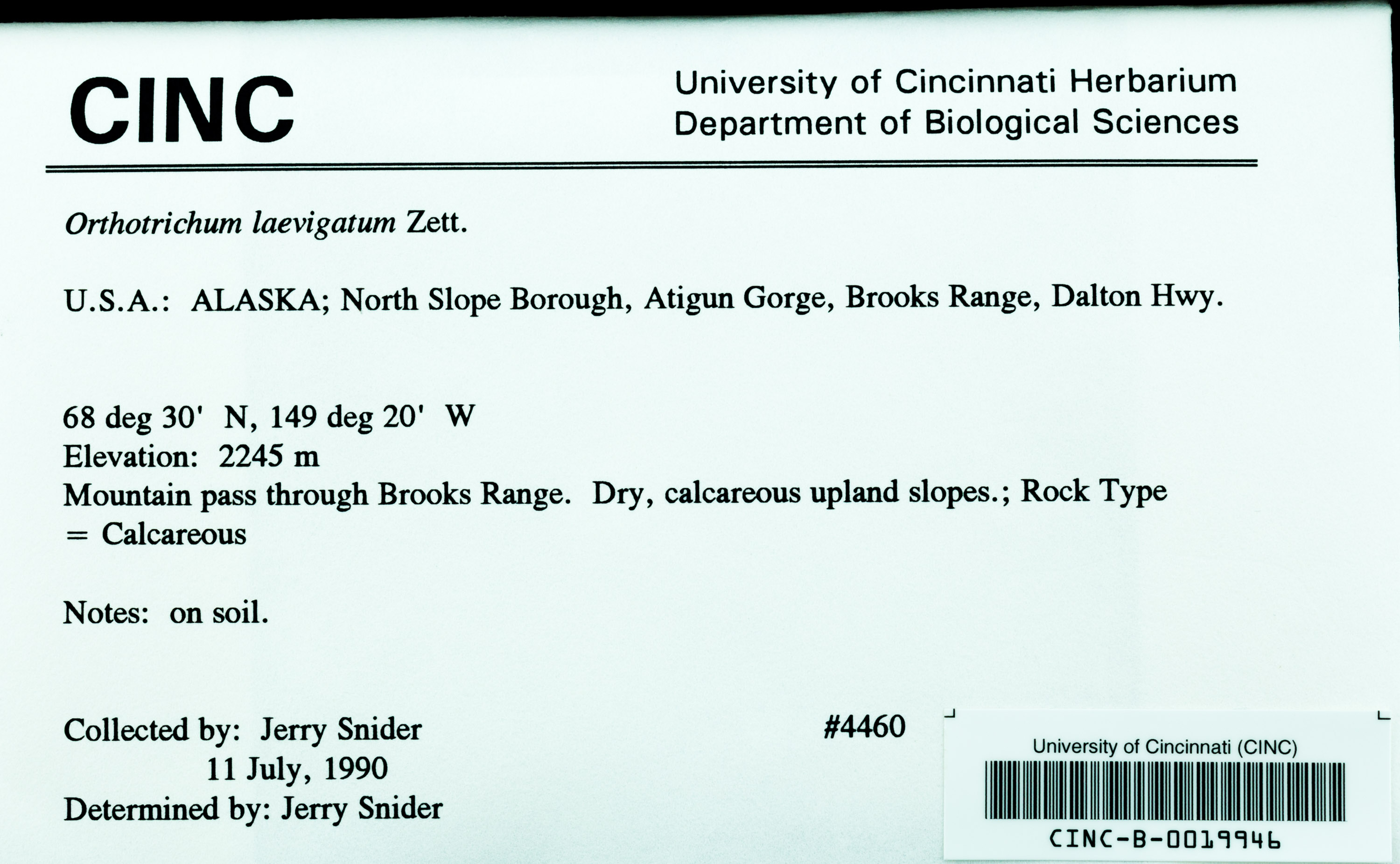 CINC

University of Cincinnati Herbarium
Department of Biological Sciences

Orthotrichum laevigatum Zett.

U.S.A.: ALASKA; North Slope Borough, Atigun Gorge, Brooks Range, Dalton Hwy.

68 deg 30' N, 149 deg 20' W
Elevation: 2245 m
Mountain pass through Brooks Range. Dry, calcareous upland slopes.; Rock Type = Calcareous

Notes: on soil.

Collected by: Jerry Snider
11 July, 1990
Determined by: Jerry Snider

#4460

University of Cincinnati (CINC)
CINC-B-0019946